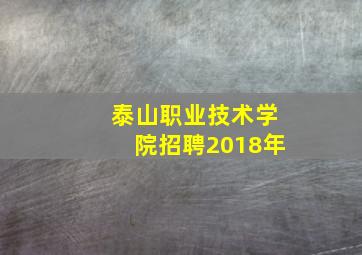 泰山职业技术学院招聘2018年